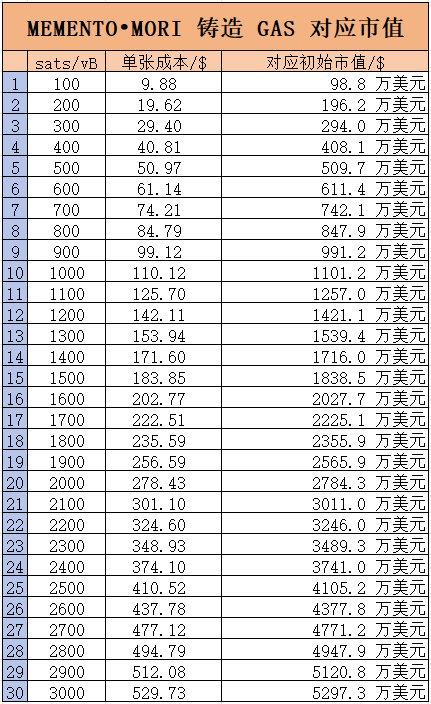 MEMENTO•MORI 铸造 GAS 对应市值

| | sats/vB | 单张成本/$ | 对应初始市值/$ |
|---|---|---|---|
| 1 | 100 | 9.88 | 98.8 万美元 |
| 2 | 200 | 19.62 | 196.2 万美元 |
| 3 | 300 | 29.40 | 294.0 万美元 |
| 4 | 400 | 40.81 | 408.1 万美元 |
| 5 | 500 | 50.97 | 509.7 万美元 |
| 6 | 600 | 61.14 | 611.4 万美元 |
| 7 | 700 | 74.21 | 742.1 万美元 |
| 8 | 800 | 84.79 | 847.9 万美元 |
| 9 | 900 | 99.12 | 991.2 万美元 |
| 10 | 1000 | 110.12 | 1101.2 万美元 |
| 11 | 1100 | 125.70 | 1257.0 万美元 |
| 12 | 1200 | 142.11 | 1421.1 万美元 |
| 13 | 1300 | 153.94 | 1539.4 万美元 |
| 14 | 1400 | 171.60 | 1716.0 万美元 |
| 15 | 1500 | 183.85 | 1838.5 万美元 |
| 16 | 1600 | 202.77 | 2027.7 万美元 |
| 17 | 1700 | 222.51 | 2225.1 万美元 |
| 18 | 1800 | 235.59 | 2355.9 万美元 |
| 19 | 1900 | 256.59 | 2565.9 万美元 |
| 20 | 2000 | 278.43 | 2784.3 万美元 |
| 21 | 2100 | 301.10 | 3011.0 万美元 |
| 22 | 2200 | 324.60 | 3246.0 万美元 |
| 23 | 2300 | 348.93 | 3489.3 万美元 |
| 24 | 2400 | 374.10 | 3741.0 万美元 |
| 25 | 2500 | 410.52 | 4105.2 万美元 |
| 26 | 2600 | 437.78 | 4377.8 万美元 |
| 27 | 2700 | 477.12 | 4771.2 万美元 |
| 28 | 2800 | 494.79 | 4947.9 万美元 |
| 29 | 2900 | 512.08 | 5120.8 万美元 |
| 30 | 3000 | 529.73 | 5297.3 万美元 |